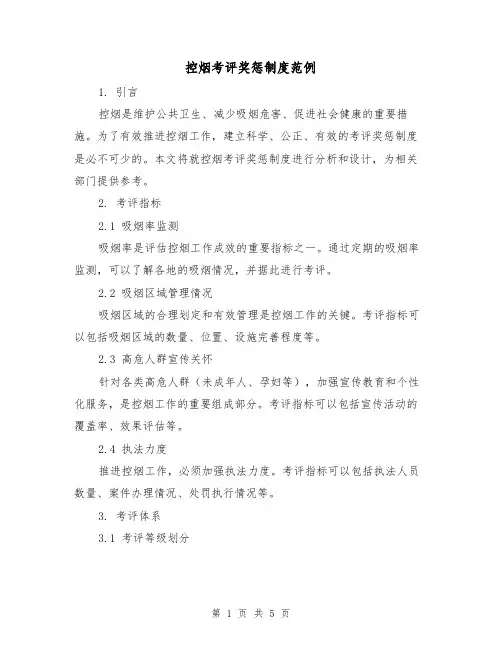 控烟考评奖惩制度范例

1. 引言

控烟是维护公共卫生、减少吸烟危害、促进社会健康的重要措施。为了有效推进控烟工作，建立科学、公正、有效的考评奖惩制度是必不可少的。本文将就控烟考评奖惩制度进行分析和设计，为相关部门提供参考。

2. 考评指标

2.1 吸烟率监测

吸烟率是评估控烟工作成效的重要指标之一。通过定期的吸烟率监测，可以了解各地的吸烟情况，并据此进行考评。

2.2 吸烟区域管理情况

吸烟区域的合理划定和有效管理是控烟工作的关键。考评指标可以包括吸烟区域的数量、位置、设施完善程度等。

2.3 高危人群宣传关怀

针对各类高危人群（未成年人、孕妇等），加强宣传教育和个性化服务，是控烟工作的重要组成部分。考评指标可以包括宣传活动的覆盖率、效果评估等。

2.4 执法力度

推进控烟工作，必须加强执法力度。考评指标可以包括执法人员数量、案件办理情况、处罚执行情况等。

3. 考评体系

3.1 考评等级划分

第 1 页 共 5 页